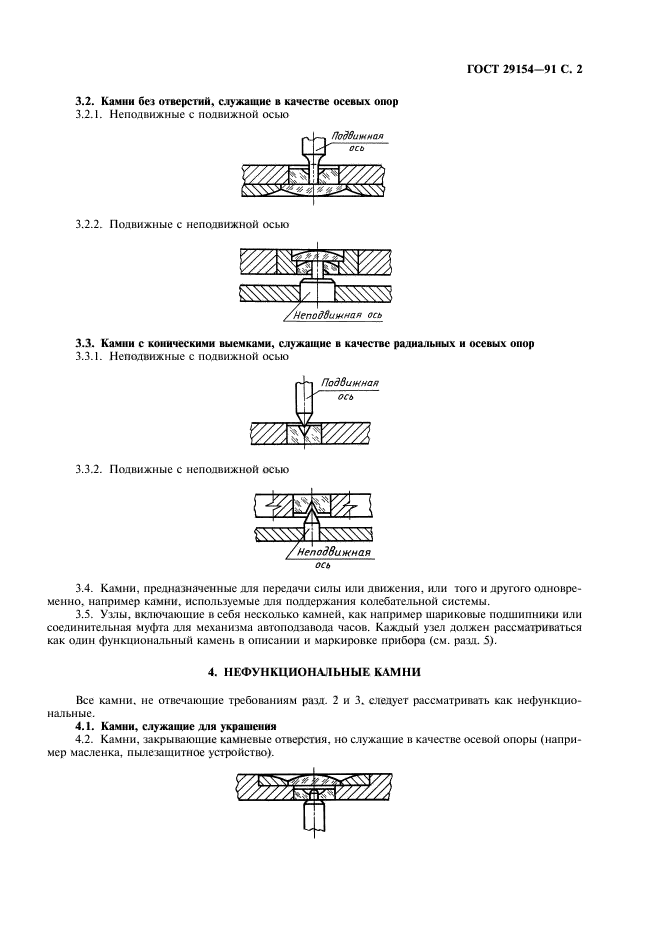 ГОСТ 29154—91 С. 2

3.2. Камни без отверстий, служащие в качестве осевых опор

3.2.1. Неподвижные с подвижной осью

Подвижная ось

3.2.2. Подвижные с неподвижной осью

Неподвижная ось

3.3. Камни с коническими выемками, служащие в качестве радиальных и осевых опор

3.3.1. Неподвижные с подвижной осью

Подвижная ось

3.3.2. Подвижные с неподвижной осью

Неподвижная ось

3.4. Камни, предназначенные для передачи силы или движения, или того и другого одновременно, например камни, используемые для поддержания колебательной системы.

3.5. Узлы, включающие в себя несколько камней, как например шариковые подшипники или соединительная муфта для механизма автоподзавода часов. Каждый узел должен рассматриваться как один функциональный камень в описании и маркировке прибора (см. разд. 5).

4. НЕФУНКЦИОНАЛЬНЫЕ КАМНИ

Все камни, не отвечающие требованиям разд. 2 и 3, следует рассматривать как нефункциональные.

4.1. Камни, служащие для украшения

4.2. Камни, закрывающие камневые отверстия, но служащие в качестве осевой опоры (например масленка, пылезащитное устройство).